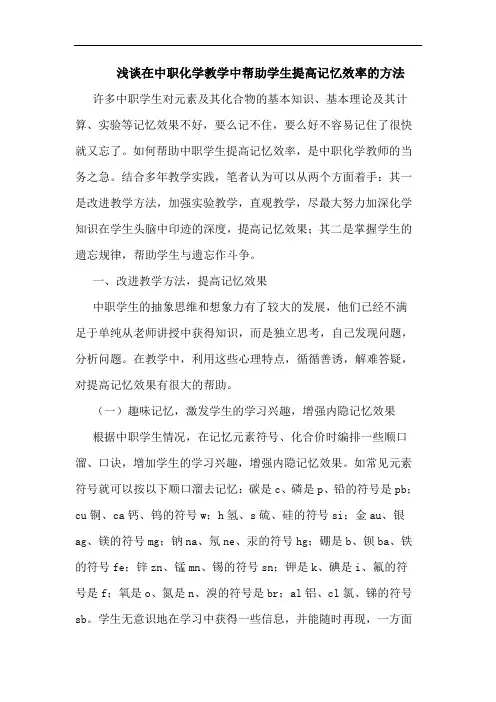 浅谈在中职化学教学中帮助学生提高记忆效率的方法

许多中职学生对元素及其化合物的基本知识、基本理论及其计算、实验等记忆效果不好，要么记不住，要么好不容易记住了很快就又忘了。如何帮助中职学生提高记忆效率，是中职化学教师的当务之急。结合多年教学实践，笔者认为可以从两个方面着手：其一是改进教学方法，加强实验教学，直观教学，尽最大努力加深化学知识在学生头脑中印迹的深度，提高记忆效果；其二是掌握学生的遗忘规律，帮助学生与遗忘作斗争。

一、改进教学方法，提高记忆效果

中职学生的抽象思维和想象力有了较大的发展，他们已经不满足于单纯从老师讲授中获得知识，而是独立思考，自己发现问题，分析问题。在教学中，利用这些心理特点，循循善诱，解难答疑，对提高记忆效果有很大的帮助。

（一）趣味记忆，激发学生的学习兴趣，增强内隐记忆效果

根据中职学生情况，在记忆元素符号、化合价时编排一些顺口溜、口诀，增加学生的学习兴趣，增强内隐记忆效果。如常见元素符号就可以按以下顺口溜去记忆：碳是 c、磷是 p、铅的符号是 pb；cu 铜、ca 钙、钨的符号 w；h 氢、s 硫、硅的符号 si；金 au、银 ag、镁的符号 mg；钠 na、氖 ne、汞的符号 hg；硼是 b、钡 ba、铁的符号 fe；锌 zn、锰 mn、锡的符号 sn；钾是 k、碘是 i、氟的符号是 f；氧是 o、氮是 n、溴的符号是 br；al 铝、cl 氯、锑的符号 sb。学生无意识地在学习中获得一些信息，并能随时再现，一方面